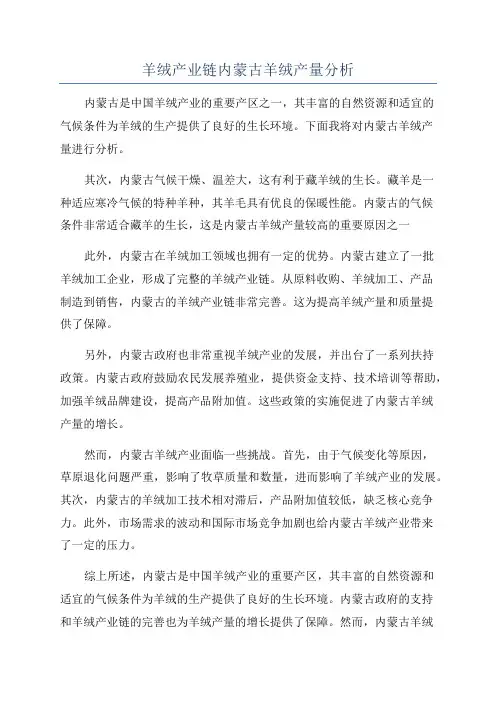 羊绒产业链内蒙古羊绒产量分析

内蒙古是中国羊绒产业的重要产区之一，其丰富的自然资源和适宜的气候条件为羊绒的生产提供了良好的生长环境。下面我将对内蒙古羊绒产量进行分析。

其次，内蒙古气候干燥、温差大，这有利于藏羊绒的生长。藏羊是一种适应寒冷气候的特种羊种，其羊毛具有优良的保暖性能。内蒙古的气候条件非常适合藏羊的生长，这是内蒙古羊绒产量较高的重要原因之一

此外，内蒙古在羊绒加工领域也拥有一定的优势。内蒙古建立了一批羊绒加工企业，形成了完整的羊绒产业链。从原料收购、羊绒加工、产品制造到销售，内蒙古的羊绒产业链非常完善。这为提高羊绒产量和质量提供了保障。

另外，内蒙古政府也非常重视羊绒产业的发展，并出台了一系列扶持政策。内蒙古政府鼓励农民发展养殖业，提供资金支持、技术培训等帮助，加强羊绒品牌建设，提高产品附加值。这些政策的实施促进了内蒙古羊绒产量的增长。

然而，内蒙古羊绒产业面临一些挑战。首先，由于气候变化等原因，草原退化问题严重，影响了牧草质量和数量，进而影响了羊绒产业的发展。其次，内蒙古的羊绒加工技术相对滞后，产品附加值较低，缺乏核心竞争力。此外，市场需求的波动和国际市场竞争加剧也给内蒙古羊绒产业带来了一定的压力。

综上所述，内蒙古是中国羊绒产业的重要产区，其丰富的自然资源和适宜的气候条件为羊绒的生产提供了良好的生长环境。内蒙古政府的支持和羊绒产业链的完善也为羊绒产量的增长提供了保障。然而，内蒙古羊绒